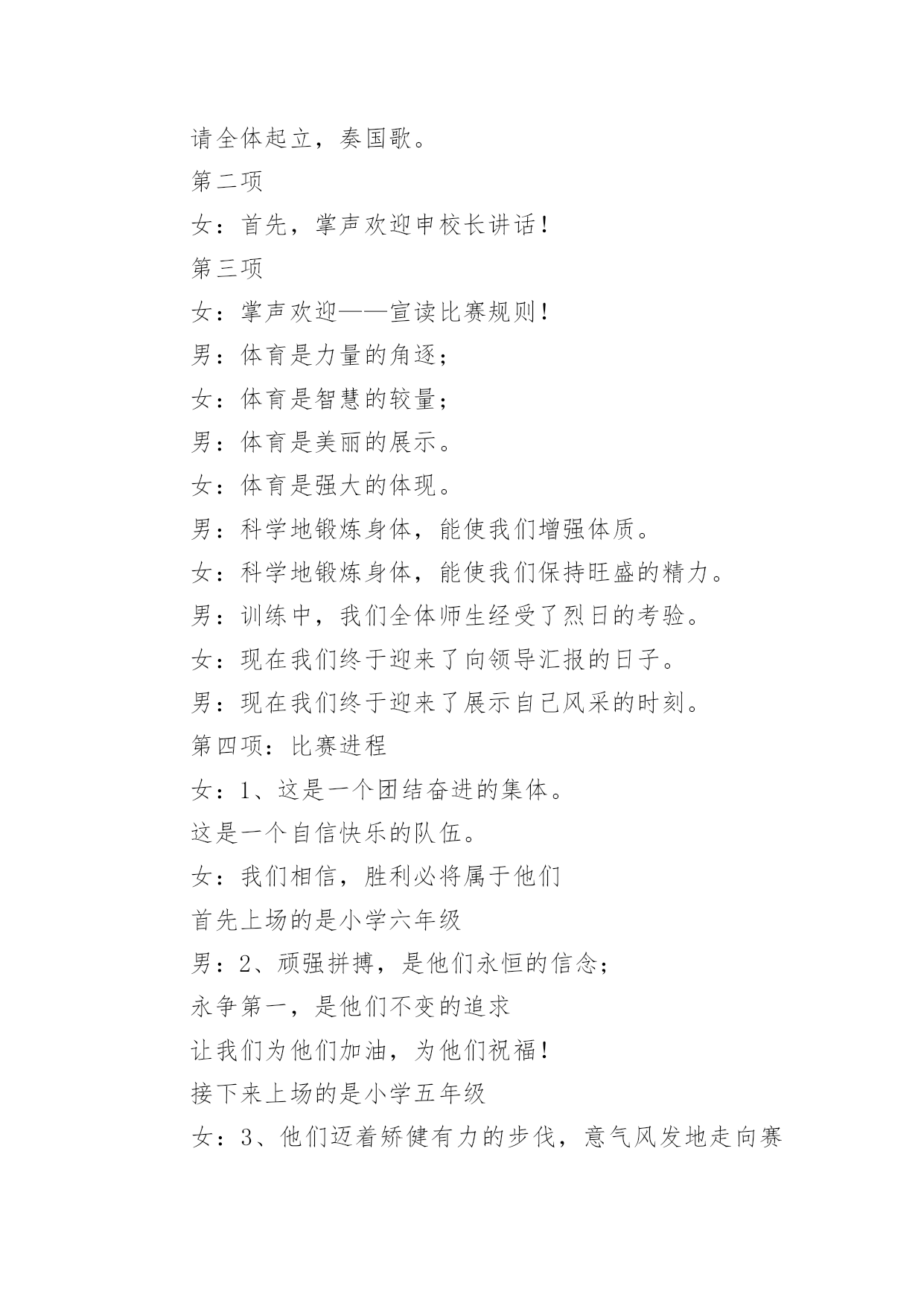 请全体起立，奏国歌。

第二项

女：首先，掌声欢迎申校长讲话！

第三项

女：掌声欢迎——宣读比赛规则！

男：体育是力量的角逐；

女：体育是智慧的较量；

男：体育是美丽的展示。

女：体育是强大的体现。

男：科学地锻炼身体，能使我们增强体质。

女：科学地锻炼身体，能使我们保持旺盛的精力。

男：训练中，我们全体师生经受了烈日的考验。

女：现在我们终于迎来了向领导汇报的日子。

男：现在我们终于迎来了展示自己风采的时刻。

第四项：比赛进程

女：1、这是一个团结奋进的集体。

这是一个自信快乐的队伍。

女：我们相信，胜利必将属于他们

首先上场的是小学六年级

男：2、顽强拼搏，是他们永恒的信念；

永争第一，是他们不变的追求

让我们为他们加油，为他们祝福！

接下来上场的是小学五年级

女：3、他们迈着矫健有力的步伐，意气风发地走向赛